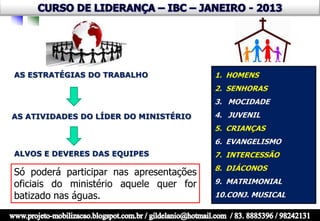 CURSO DE LIDERANÇA – IBC – JANEIRO - 2013

AS ESTRATÉGIAS DO TRABALHO

AS ATIVIDADES DO LÍDER DO MINISTÉRIO

ALVOS E DEVERES DAS EQUIPES

Só poderá participar nas apresentações oficiais do ministério aquele quer for batizado nas águas.

1. HOMENS
2. SENHORAS
3. MOCIDADE
4. JUVENIL
5. CRIANÇAS
6. EVANGELISMO
7. INTERCESSÃO
8. DIÁCONOS
9. MATRIMONIAL
10.CONJ. MUSICAL

www.projeto-mobilizacao.blogspot.com.br / gildelanio@hotmail.com / 83. 8885396 / 98242131